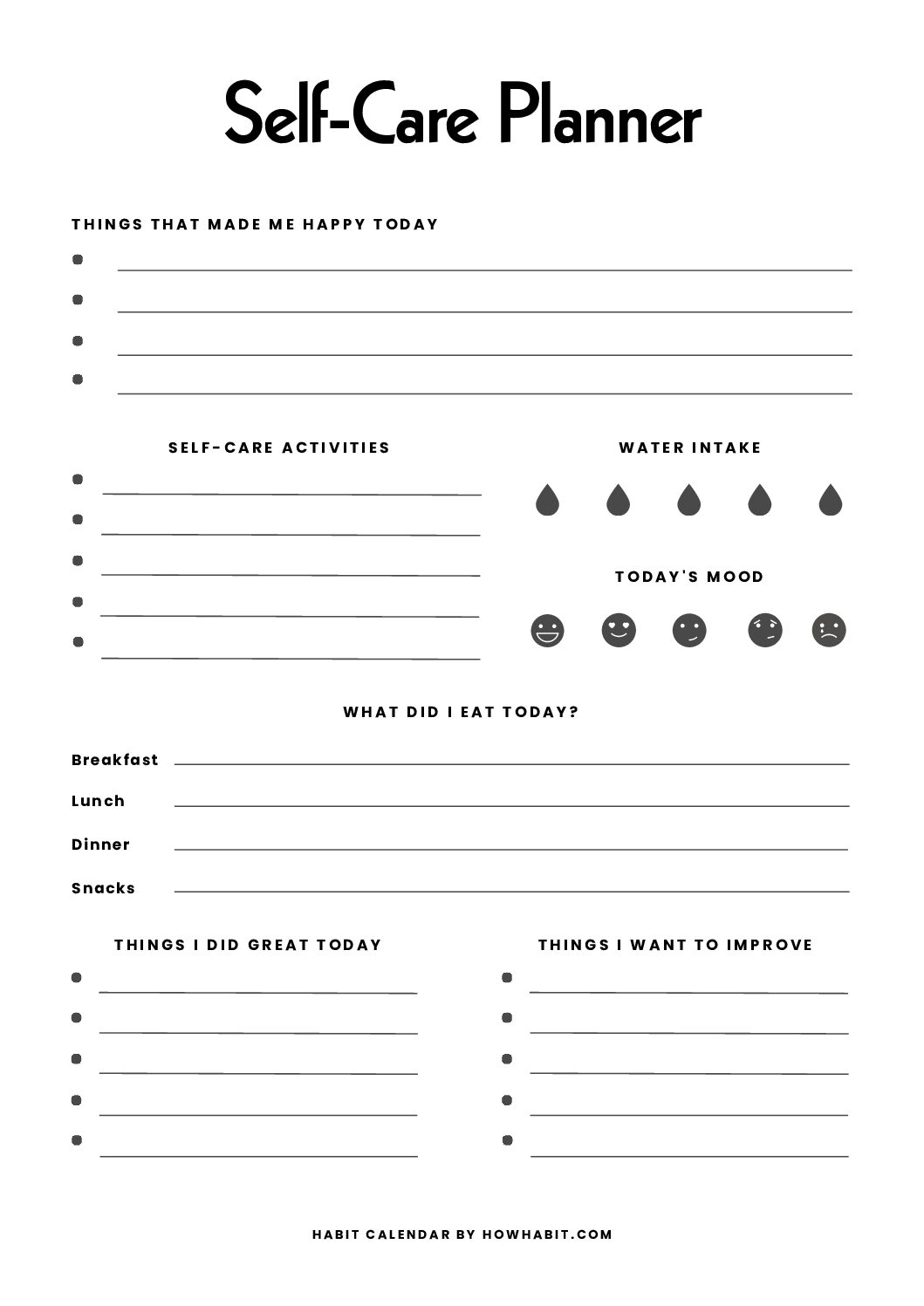 Self-Care Planner

THINGS THAT MADE ME HAPPY TODAY

SELF-CARE ACTIVITIES

WATER INTAKE

TODAY'S MOOD

WHAT DID I EAT TODAY?

Breakfast

Lunch

Dinner

Snacks

THINGS I DID GREAT TODAY

THINGS I WANT TO IMPROVE

HABIT CALENDAR BY HOWHABIT.COM